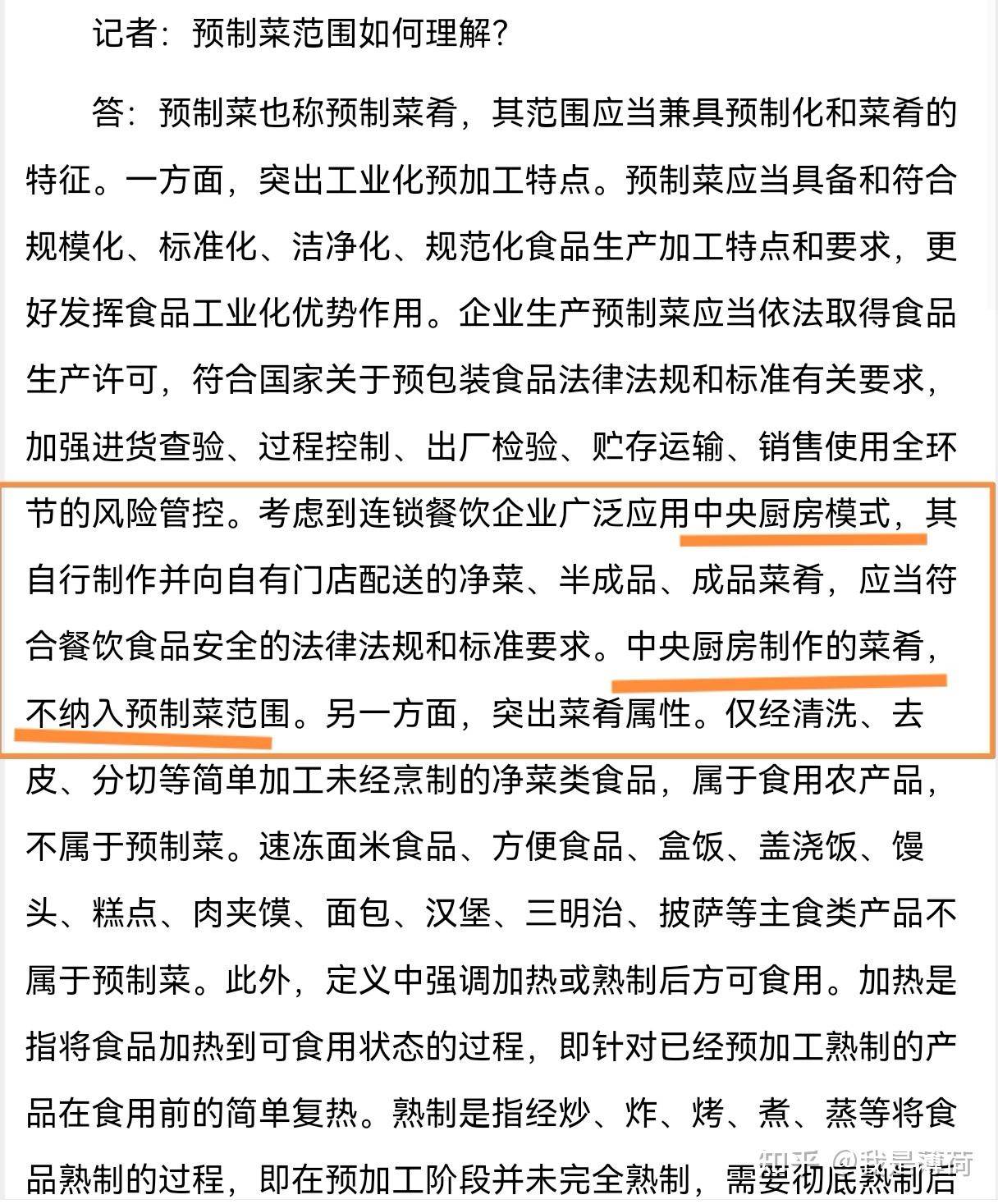 记者：预制菜范围如何理解？

答：预制菜也称预制菜肴，其范围应当兼具预制化和菜肴的特征。一方面，突出工业化预加工特点。预制菜应当具备和符合规模化、标准化、洁净化、规范化食品生产加工特点和要求，更好发挥食品工业化优势作用。企业生产预制菜应当依法取得食品生产许可，符合国家关于预包装食品法律法规和标准有关要求，加强进货查验、过程控制、出厂检验、贮存运输、销售使用全环节的风险管控。考虑到连锁餐饮企业广泛应用中央厨房模式，其自行制作并向自有门店配送的净菜、半成品、成品菜肴，应当符合餐饮食品安全的法律法规和标准要求。中央厨房制作的菜肴，不纳入预制菜范围。另一方面，突出菜肴属性。仅经清洗、去皮、分切等简单加工未经烹制的净菜类食品，属于食用农产品，不属于预制菜。速冻面米食品、方便食品、盒饭、盖浇饭、馒头、糕点、肉夹馍、面包、汉堡、三明治、披萨等主食类产品不属于预制菜。此外，定义中强调加热或熟制后方可食用。加热是指将食品加热到可食用状态的过程，即针对已经预加工熟制的产品在食用前的简单复热。熟制是指经炒、炸、烤、煮、蒸等将食品熟制的过程，即在预加工阶段并未完全熟制，需要彻底熟制后

知乎 @我是薄荷